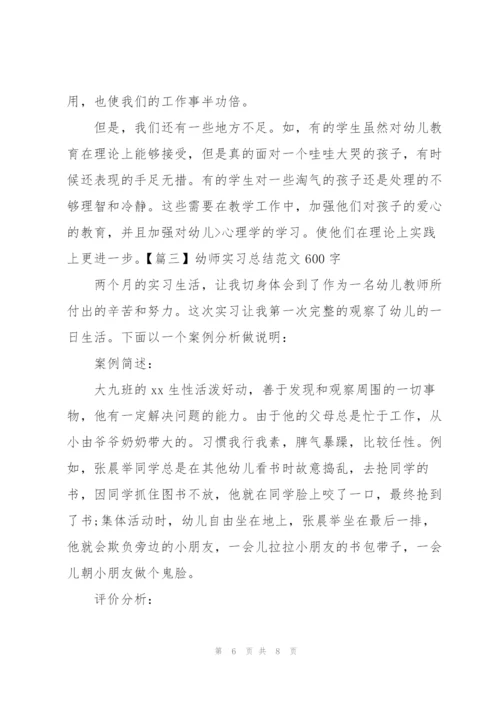 用，也使我们的工作事半功倍。

但是，我们还有一些地方不足。如，有的学生虽然对幼儿教育在理论上能够接受，但是真的面对一个哇哇大哭的孩子，有时候还表现的手足无措。有的学生对一些淘气的孩子还是处理的不够理智和冷静。这些需要在教学工作中，加强他们对孩子的爱心的教育，并且加强对幼儿>心理学的学习。使他们在理论上实践上更进一步。【篇三】幼师实习总结范文 600 字

两个月的实习生活，让我切身体会到了作为一名幼儿教师所付出的辛苦和努力。这次实习让我第一次完整的观察了幼儿的一日生活。下面以一个案例分析做说明：

案例简述：

大九班的 xx 生性活泼好动，善于发现和观察周围的一切事物，他有一定解决问题的能力。由于他的父母总是忙于工作，从小由爷爷奶奶带大的。习惯我行我素，脾气暴躁，比较任性。例如，张晨举同学总是在其他幼儿看书时故意捣乱，去抢同学的书，因同学抓住图书不放，他就在同学脸上咬了一口，最终抢到了书;集体活动时，幼儿自由坐在地上，张晨举坐在最后一排，他就会欺负旁边的小朋友，一会儿拉拉小朋友的书包带子，一会儿朝小朋友做个鬼脸。

评价分析：

第 6 页 共 8 页